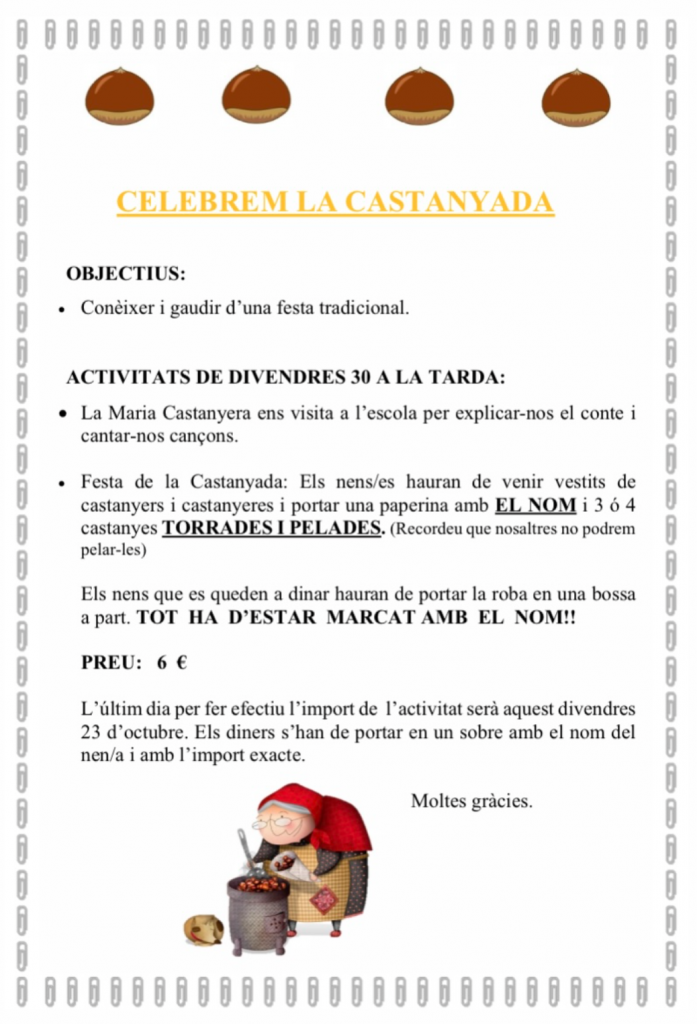 CELEBREM LA CASTANYADA

OBJECTIUS:

• Conèixer i gaudir d'una festa tradicional.

ACTIVITATS DE DIVENDRES 30 A LA TARDA:

• La Maria Castanyera ens visita a l'escola per explicar-nos el conte i cantar-nos cançons.

• Festa de la Castanyada: Els nens/es hauran de venir vestits de castanyers i castanyeres i portar una paperina amb EL NOM i 3 ó 4 castanyes TORRADES I PELADES. (Recordeu que nosaltres no podrem pelar-les)

Els nens que es queden a dinar hauran de portar la roba en una bossa a part. TOT HA D'ESTAR MARCAT AMB EL NOM!!

PREU: 6 €

L'últim dia per fer efectiu l'import de l'activitat serà aquest divendres 23 d'octubre. Els diners s'han de portar en un sobre amb el nom del nen/a i amb l'import exacte.

Moltes gràcies.